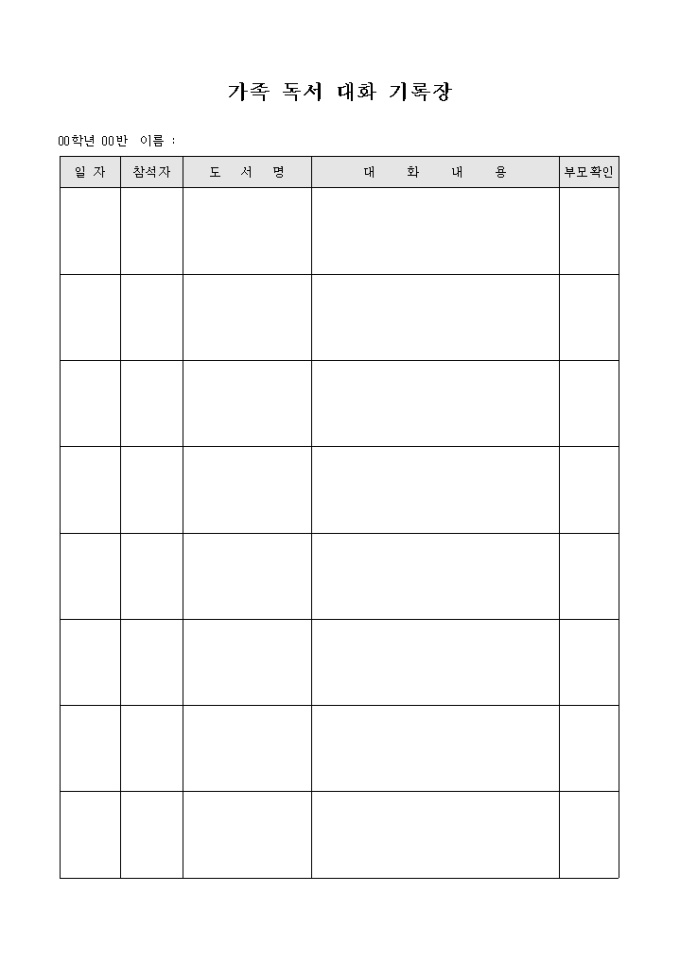 가족 독서 대화 기록장

00학년 00반 이름 :

| 일 자 | 참석자 | 도 서 명 | 대 화 내 용 | 부모확인 |
|---|---|---|---|---|
| | | | | |
| | | | | |
| | | | | |
| | | | | |
| | | | | |
| | | | | |
| | | | | |
| | | | | |